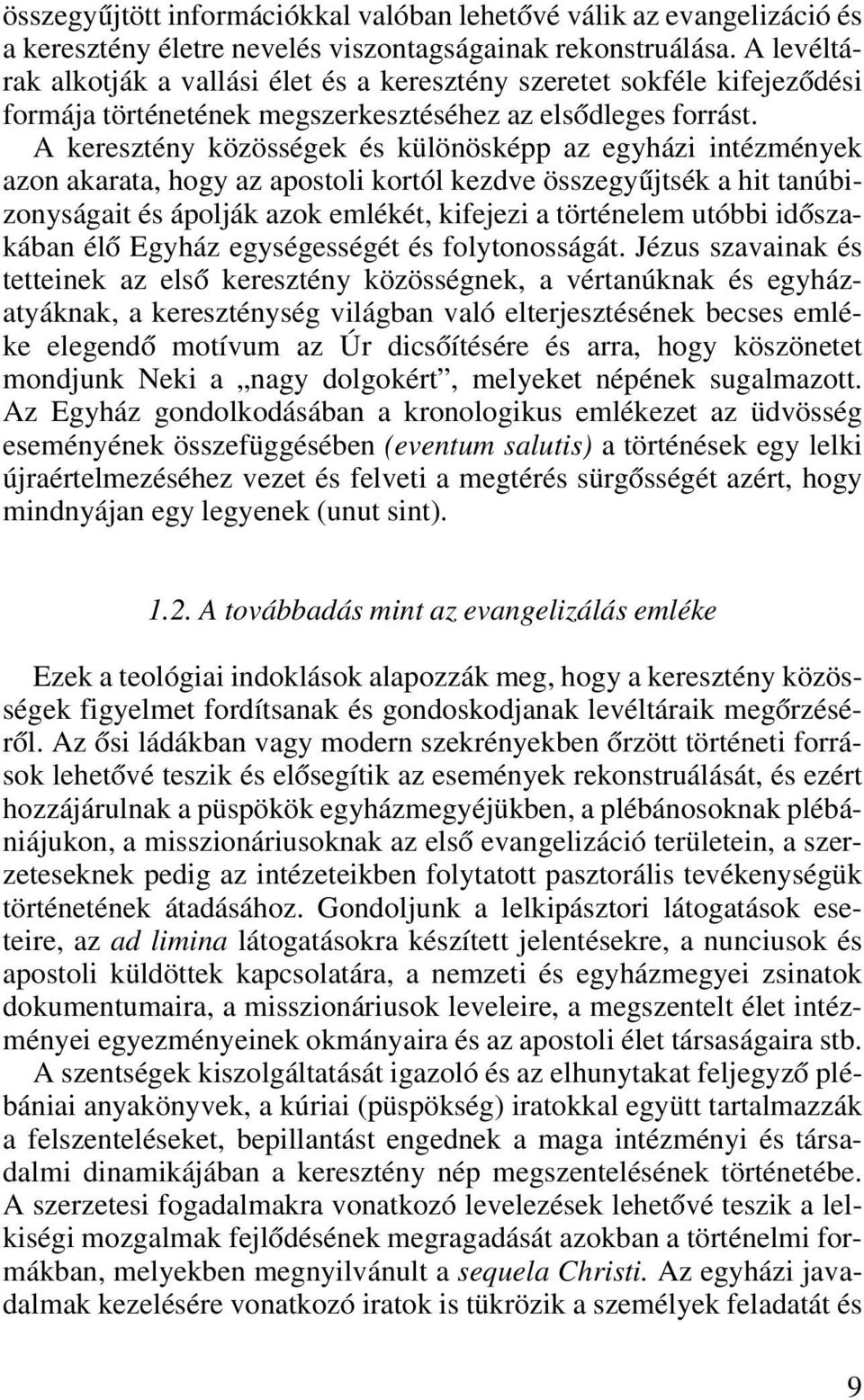 összegyűjtött információkkal valóban lehetővé válik az evangelizáció és a keresztény életre nevelés viszontagságainak rekonstruálása. A levéltárak alkotják a vallási élet és a keresztény szeretet sokféle kifejeződési formája történetének megszerkesztéséhez az elsődleges forrást. A keresztény közösségek és különösképp az egyházi intézmények azon akarata, hogy az apostoli kortól kezdve összegyűjtsék a hit tanúbizonyságait és ápolják azok emlékét, kifejezi a történelem utóbbi időszakában élő Egyház egységességét és folytonosságát. Jézus szavainak és tetteinek az első keresztény közösségnek, a vértanúknak és egyházatyáknak, a kereszténység világban való elterjesztésének becses emléke elegendő motívum az Úr dicsőítésére és arra, hogy köszönetet mondjunk Neki a „nagy dolgokért”, melyeket népének sugalmazott. Az Egyház gondolkodásában a kronologikus emlékezet az üdvösség eseményének összefüggésében (eventum salutis) a történések egy lelki újraértelmezéséhez vezet és felveti a megtérés sürgősségét azért, hogy mindnyájan egy legyenek (unut sint).

1.2. A továbbadás mint az evangelizálás emléke

Ezek a teológiai indoklások alapozzák meg, hogy a keresztény közösségek figyelmet fordítsanak és gondoskodjanak levéltáraik megőrzéséről. Az ősi ládákban vagy modern szekrényekben őrzött történeti források lehetővé teszik és elősegítik az események rekonstruálását, és ezért hozzájárulnak a püspökök egyházmegyéjükben, a plébánosoknak plébániájukon, a misszionáriusoknak az első evangelizáció területein, a szerzeteseknek pedig az intézeteikben folytatott pasztorális tevékenységük történetének átadásához. Gondoljunk a lelkipásztori látogatások eseteire, az ad limina látogatásokra készített jelentésekre, a nunciusok és apostoli küldöttek kapcsolatára, a nemzeti és egyházmegyei zsinatok dokumentumaira, a misszionáriusok leveleire, a megszentelt élet intézményei egyezményeinek okmányaira és az apostoli élet társaságaira stb. A szentségek kiszolgáltatását igazoló és az elhunytakat feljegyző plébániai anyakönyvek, a kúriai (püspökség) iratokkal együtt tartalmazzák a felszenteléseket, bepillantást engednek a maga intézményi és társadalmi dinamikájában a keresztény nép megszentelésének történetébe. A szerzetesi fogadalmakra vonatkozó levelezések lehetővé teszik a lelkiségi mozgalmak fejlődésének megragadását azokban a történelmi formákban, melyekben megnyilvánult a sequela Christi. Az egyházi javadalmak kezelésére vonatkozó iratok is tükrözik a személyek feladatát és

9